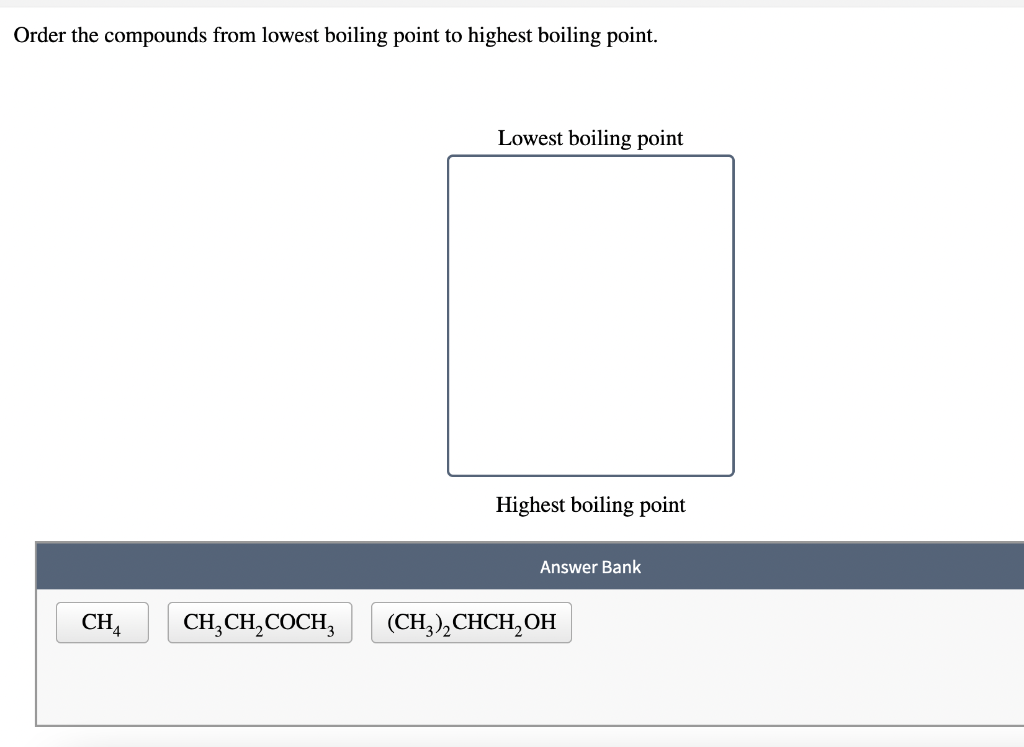 Order the compounds from lowest boiling point to highest boiling point.

Lowest boiling point

Highest boiling point

Answer Bank

$CH_4$

$CH_3CH_2COCH_3$

$(CH_3)_2CHCH_2OH$